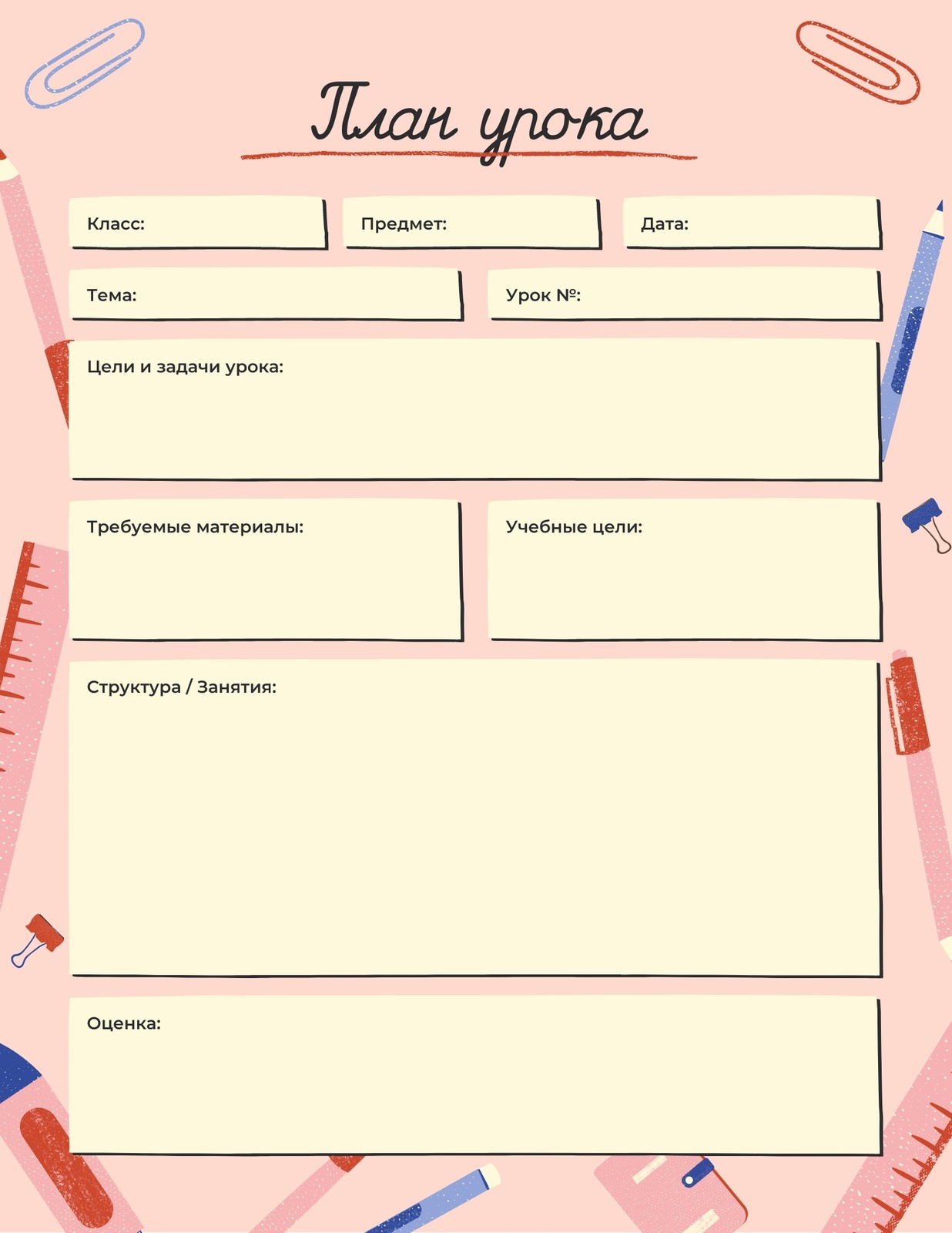 План урока

Класс:

Предмет:

Дата:

Тема:

Урок №:

Цели и задачи урока:

Требуемые материалы:

Учебные цели:

Структура / Занятия:

Оценка: